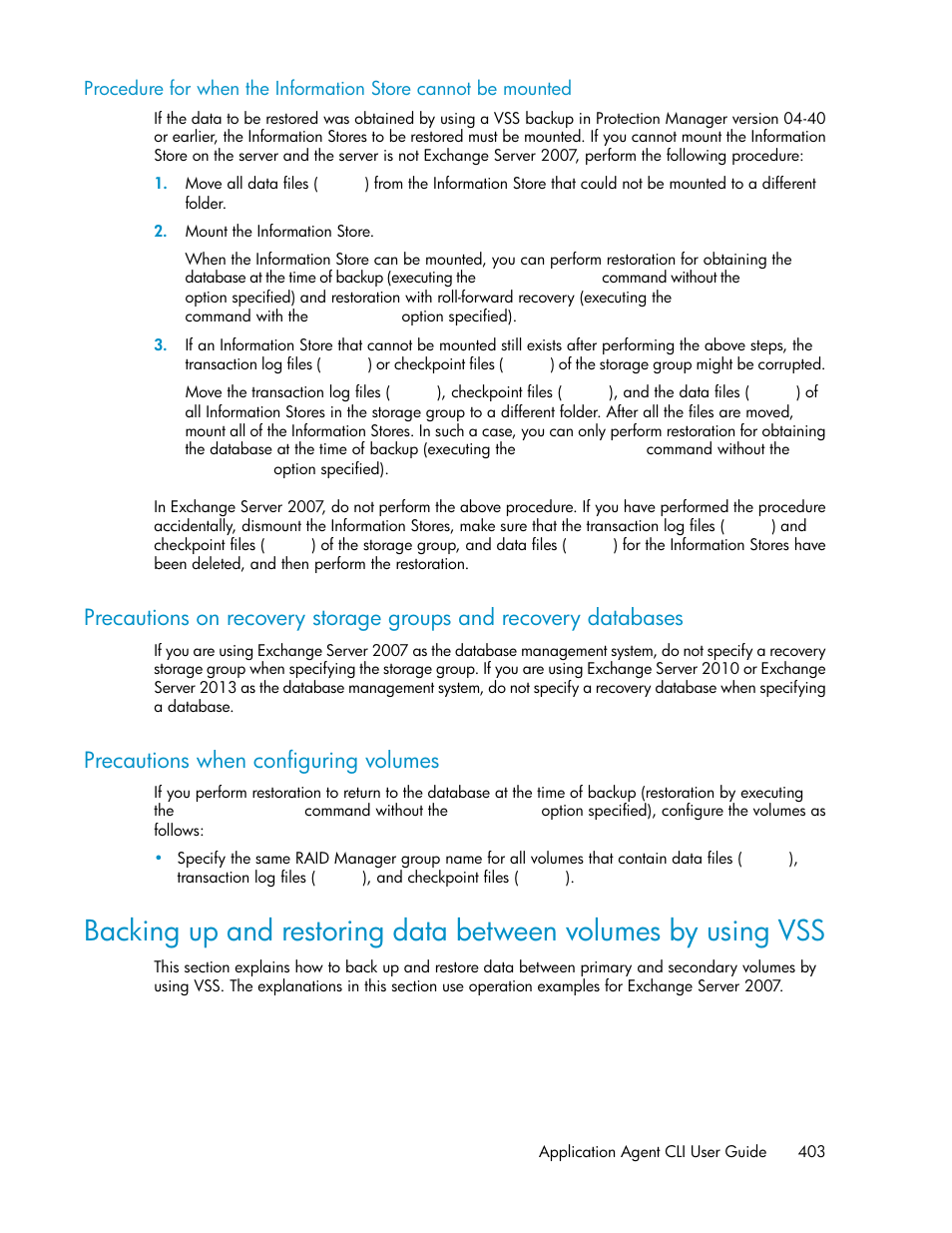 Procedure for when the Information Store cannot be mounted

If the data to be restored was obtained by using a VSS backup in Protection Manager version 04-40 or earlier, the Information Stores to be restored must be mounted. If you cannot mount the Information Store on the server and the server is not Exchange Server 2007, perform the following procedure:

1. Move all data files ( ) from the Information Store that could not be mounted to a different folder.

2. Mount the Information Store.

When the Information Store can be mounted, you can perform restoration for obtaining the database at the time of backup (executing the command without the option specified) and restoration with roll-forward recovery (executing the command with the option specified).

3. If an Information Store that cannot be mounted still exists after performing the above steps, the transaction log files ( ) or checkpoint files ( ) of the storage group might be corrupted.

Move the transaction log files ( ), checkpoint files ( ), and the data files ( ) of all Information Stores in the storage group to a different folder. After all the files are moved, mount all of the Information Stores. In such a case, you can only perform restoration for obtaining the database at the time of backup (executing the command without the option specified).

In Exchange Server 2007, do not perform the above procedure. If you have performed the procedure accidentally, dismount the Information Stores, make sure that the transaction log files ( ) and checkpoint files ( ) of the storage group, and data files ( ) for the Information Stores have been deleted, and then perform the restoration.

Precautions on recovery storage groups and recovery databases

If you are using Exchange Server 2007 as the database management system, do not specify a recovery storage group when specifying the storage group. If you are using Exchange Server 2010 or Exchange Server 2013 as the database management system, do not specify a recovery database when specifying a database.

Precautions when configuring volumes

If you perform restoration to return to the database at the time of backup (restoration by executing the command without the option specified), configure the volumes as follows:

• Specify the same RAID Manager group name for all volumes that contain data files ( ), transaction log files ( ), and checkpoint files ( ).

Backing up and restoring data between volumes by using VSS

This section explains how to back up and restore data between primary and secondary volumes by using VSS. The explanations in this section use operation examples for Exchange Server 2007.

Application Agent CLI User Guide 403